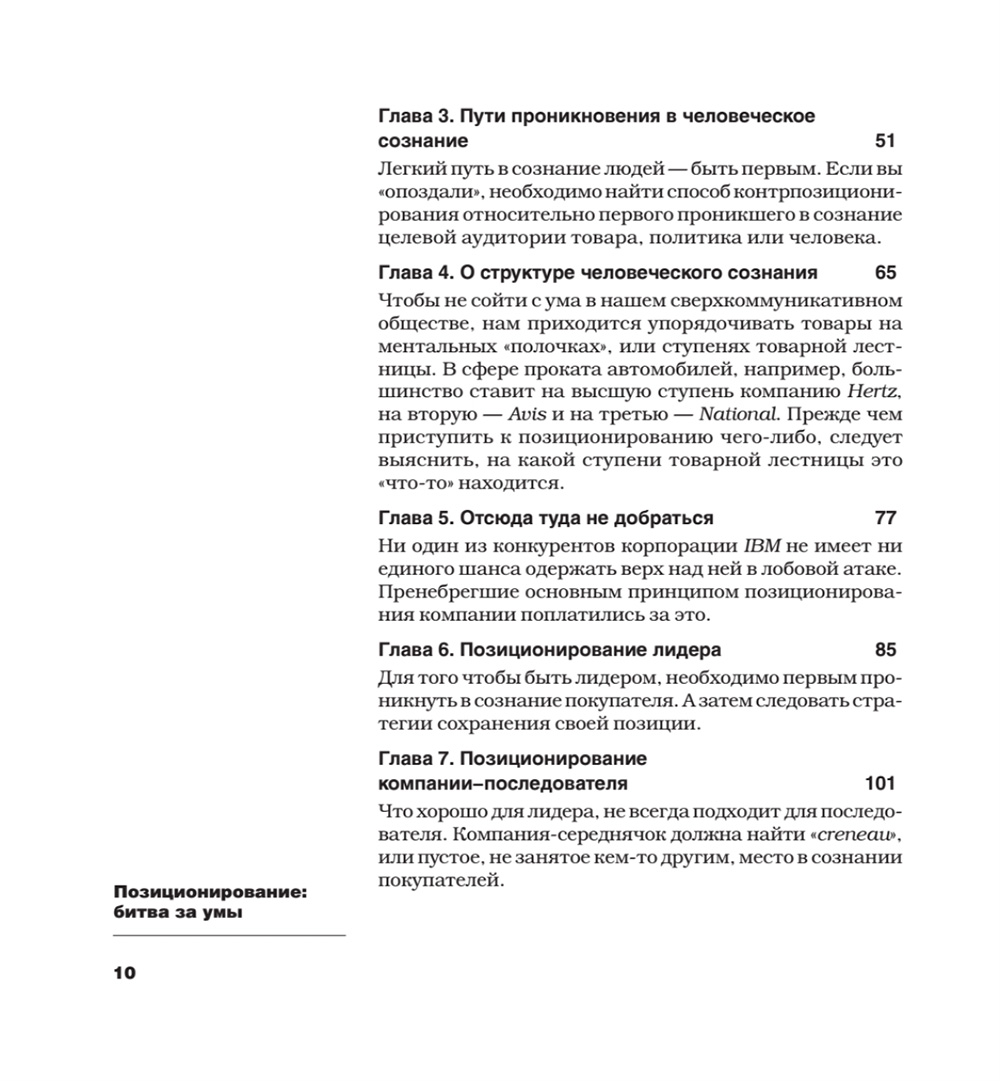 Глава 3. Пути проникновения в человеческое сознание 51

Легкий путь в сознание людей — быть первым. Если вы «опоздали», необходимо найти способ контрпозиционирования относительно первого проникшего в сознание целевой аудитории товара, политика или человека.

Глава 4. О структуре человеческого сознания 65

Чтобы не сойти с ума в нашем сверхкоммуникативном обществе, нам приходится упорядочивать товары на ментальных «полочках», или ступенях товарной лестницы. В сфере проката автомобилей, например, большинство ставит на высшую ступень компанию Hertz, на вторую — Avis и на третью — National. Прежде чем приступить к позиционированию чего-либо, следует выяснить, на какой ступени товарной лестницы это «что-то» находится.

Глава 5. Отсюда туда не добраться 77

Ни один из конкурентов корпорации IBM не имеет ни единого шанса одержать верх над ней в лобовой атаке. Пренебрегшие основным принципом позиционирования компании поплатились за это.

Глава 6. Позиционирование лидера 85

Для того чтобы быть лидером, необходимо первым проникнуть в сознание покупателя. А затем следовать стратегии сохранения своей позиции.

Глава 7. Позиционирование компании–последователя 101

Что хорошо для лидера, не всегда подходит для последователя. Компания-середнячок должна найти «creneau», или пустое, не занятое кем-то другим, место в сознании покупателей.

Позиционирование: битва за умы

10